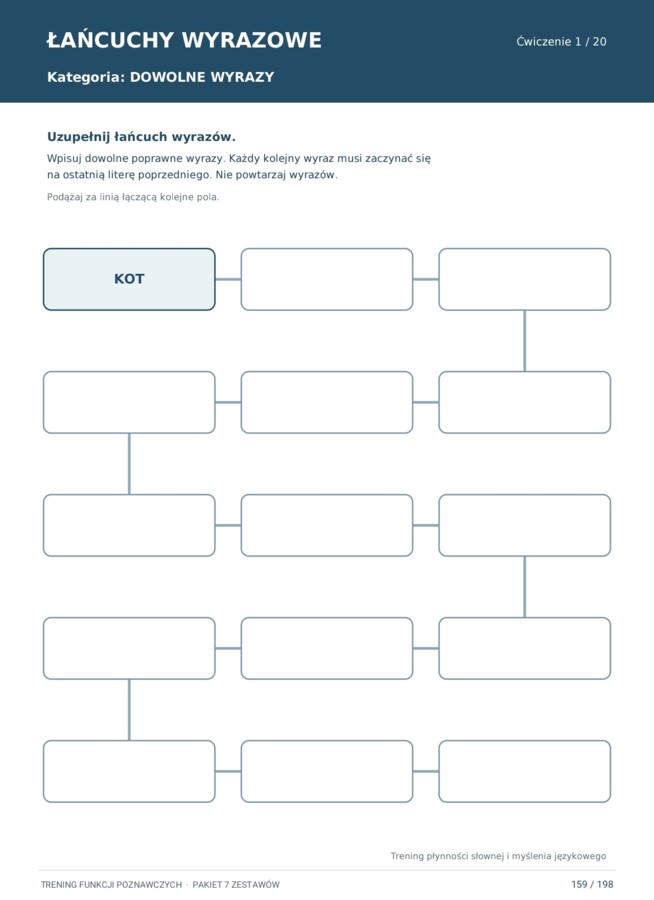 ŁAŃCUCHY WYRAZOWE

Ćwiczenie 1 / 20

Kategoria: DOWOLNE WYRAZY

Uzupełnij łańcuch wyrazów.

Wpisuj dowolne poprawne wyrazy. Każdy kolejny wyraz musi zaczynać się na ostatnią literę poprzedniego. Nie powtarzaj wyrazów.

Podążaj za linią łączącą kolejne pola.

KOT

Trening płynności słownej i myślenia językowego

TRENING FUNKCJI POZNAWCZYCH · PAKIET 7 ZESTAWÓW

159 / 198